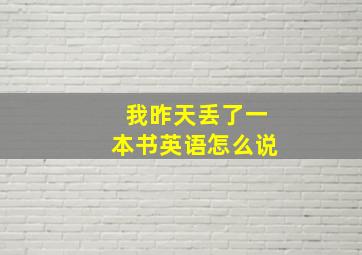 我昨天丢了一本书英语怎么说